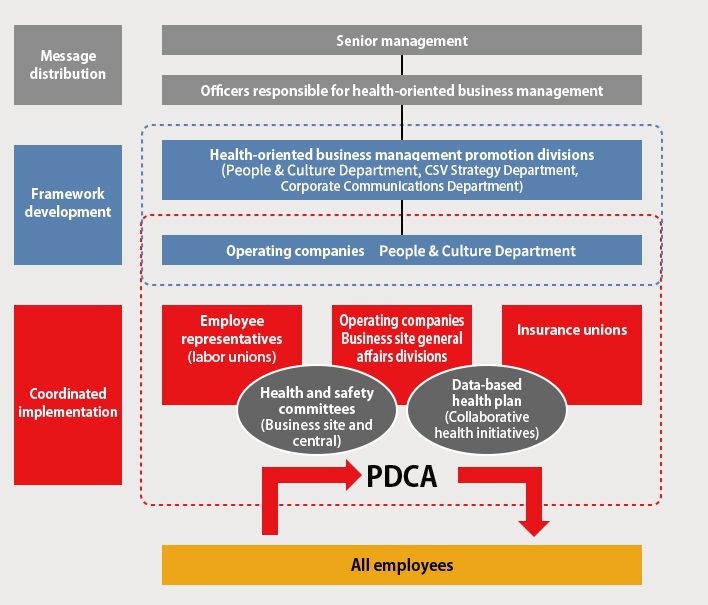 Message distribution

Senior management

Officers responsible for health-oriented business management

Framework development

Health-oriented business management promotion divisions (People & Culture Department, CSV Strategy Department, Corporate Communications Department)

Operating companies People & Culture Department

Coordinated implementation

Employee representatives (labor unions)

Operating companies Business site general affairs divisions

Insurance unions

Health and safety committees (Business site and central)

Data-based health plan (Collaborative health initiatives)

PDCA

All employees